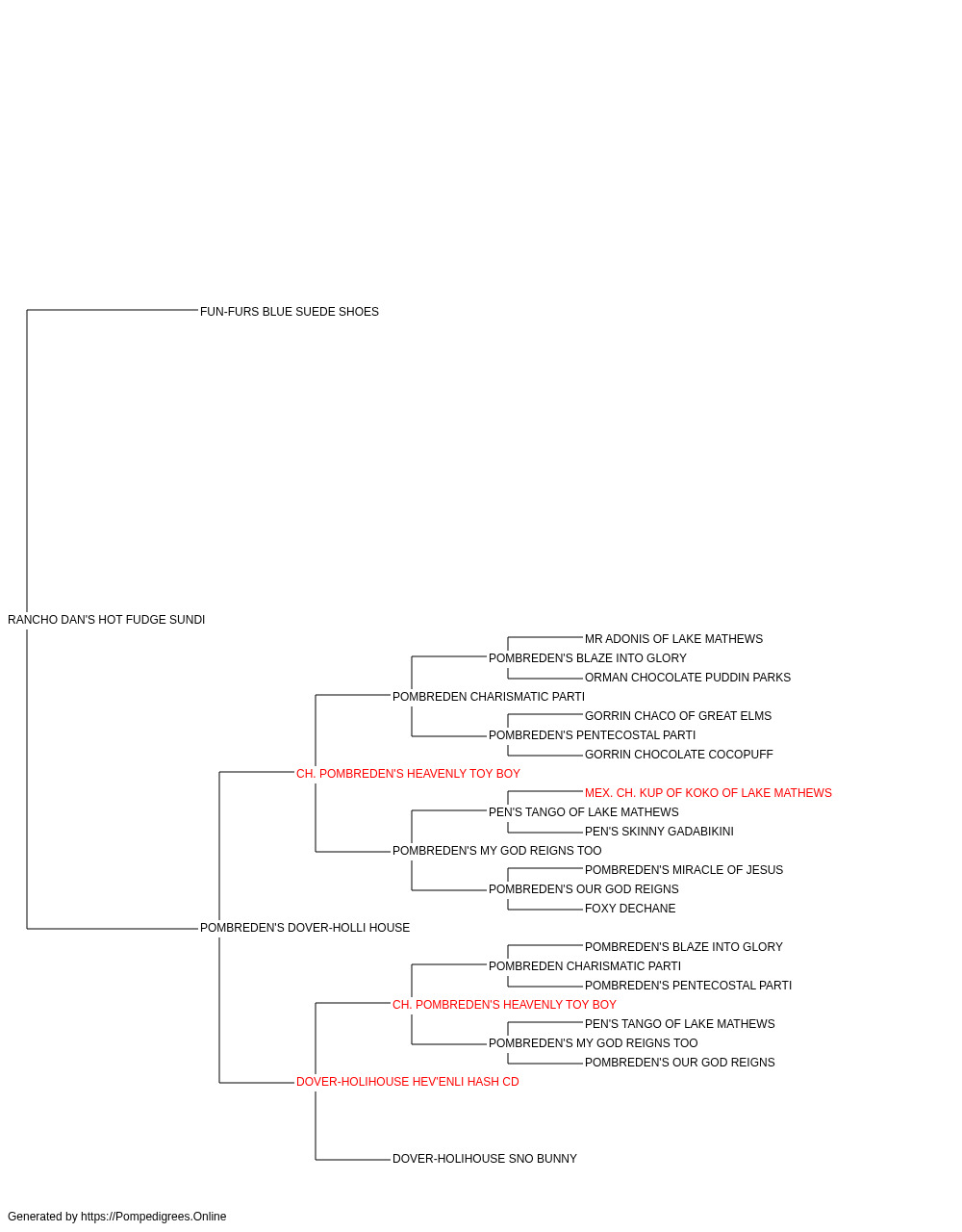 FUN-FURS BLUE SUEDE SHOES

RANCHO DAN'S HOT FUDGE SUNDI

MR ADONIS OF LAKE MATHEWS
POMBREDEN'S BLAZE INTO GLORY
ORMAN CHOCOLATE PUDDIN PARKS
POMBREDEN CHARISMATIC PARTI
GORRIN CHACO OF GREAT ELMS
POMBREDEN'S PENTECOSTAL PARTI
GORRIN CHOCOLATE COCOPUFF
CH. POMBREDEN'S HEAVENLY TOY BOY
MEX. CH. KUP OF KOKO OF LAKE MATHEWS
PEN'S TANGO OF LAKE MATHEWS
PEN'S SKINNY GADABIKINI
POMBREDEN'S MY GOD REIGNS TOO
POMBREDEN'S MIRACLE OF JESUS
POMBREDEN'S OUR GOD REIGNS
FOXY DECHANE
POMBREDEN'S DOVER-HOLLI HOUSE
POMBREDEN'S BLAZE INTO GLORY
POMBREDEN CHARISMATIC PARTI
POMBREDEN'S PENTECOSTAL PARTI
CH. POMBREDEN'S HEAVENLY TOY BOY
PEN'S TANGO OF LAKE MATHEWS
POMBREDEN'S MY GOD REIGNS TOO
POMBREDEN'S OUR GOD REIGNS
DOVER-HOLIHOUSE HEV'ENLI HASH CD
DOVER-HOLIHOUSE SNO BUNNY

Generated by https://Pompedigrees.Online